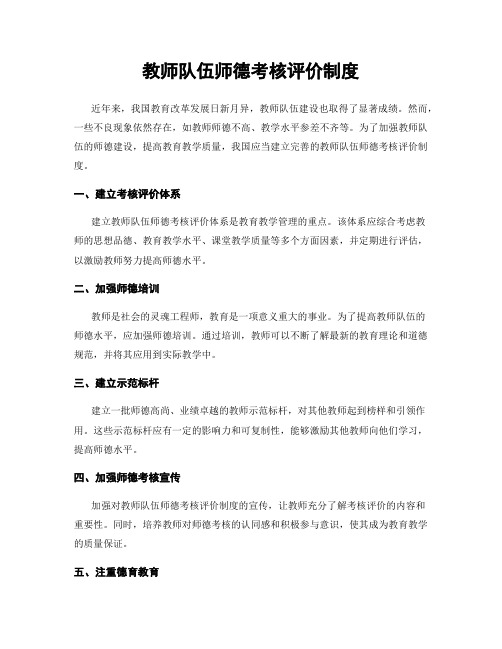 教师队伍师德考核评价制度

近年来，我国教育改革发展日新月异，教师队伍建设也取得了显著成绩。然而，一些不良现象依然存在，如教师师德不高、教学水平参差不齐等。为了加强教师队伍的师德建设，提高教育教学质量，我国应当建立完善的教师队伍师德考核评价制度。

一、建立考核评价体系

建立教师队伍师德考核评价体系是教育教学管理的重点。该体系应综合考虑教师的思想品德、教育教学水平、课堂教学质量等多个方面因素，并定期进行评估，以激励教师努力提高师德水平。

二、加强师德培训

教师是社会的灵魂工程师，教育是一项意义重大的事业。为了提高教师队伍的师德水平，应加强师德培训。通过培训，教师可以不断了解最新的教育理论和道德规范，并将其应用到实际教学中。

三、建立示范标杆

建立一批师德高尚、业绩卓越的教师示范标杆，对其他教师起到榜样和引领作用。这些示范标杆应有一定的影响力和可复制性，能够激励其他教师向他们学习，提高师德水平。

四、加强师德考核宣传

加强对教师队伍师德考核评价制度的宣传，让教师充分了解考核评价的内容和重要性。同时，培养教师对师德考核的认同感和积极参与意识，使其成为教育教学的质量保证。

五、注重德育教育